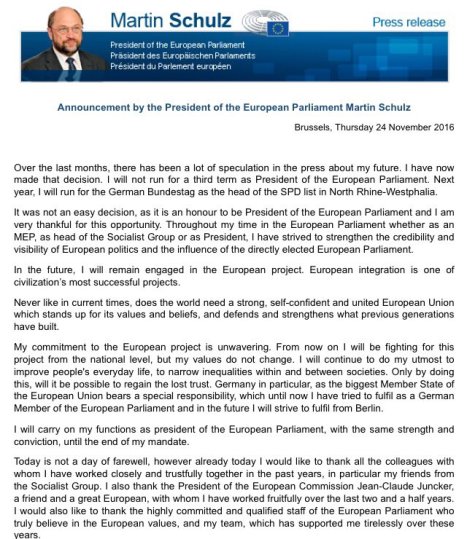 Martin Schulz

Press release

President of the European Parliament
Präsident des Europäischen Parlaments
Président du Parlement européen

Announcement by the President of the European Parliament Martin Schulz

Brussels, Thursday 24 November 2016

Over the last months, there has been a lot of speculation in the press about my future. I have now made that decision. I will not run for a third term as President of the European Parliament. Next year, I will run for the German Bundestag as the head of the SPD list in North Rhine-Westphalia.

It was not an easy decision, as it is an honour to be President of the European Parliament and I am very thankful for this opportunity. Throughout my time in the European Parliament whether as an MEP, as head of the Socialist Group or as President, I have strived to strengthen the credibility and visibility of European politics and the influence of the directly elected European Parliament.

In the future, I will remain engaged in the European project. European integration is one of civilization's most successful projects.

Never like in current times, does the world need a strong, self-confident and united European Union which stands up for its values and beliefs, and defends and strengthens what previous generations have built.

My commitment to the European project is unwavering. From now on I will be fighting for this project from the national level, but my values do not change. I will continue to do my utmost to improve people's everyday life, to narrow inequalities within and between societies. Only by doing this, will it be possible to regain the lost trust. Germany in particular, as the biggest Member State of the European Union bears a special responsibility, which until now I have tried to fulfil as a German Member of the European Parliament and in the future I will strive to fulfil from Berlin.

I will carry on my functions as president of the European Parliament, with the same strength and conviction, until the end of my mandate.

Today is not a day of farewell, however already today I would like to thank all the colleagues with whom I have worked closely and trustfully together in the past years, in particular my friends from the Socialist Group. I also thank the President of the European Commission Jean-Claude Juncker, a friend and a great European, with whom I have worked fruitfully over the last two and a half years. I would also like to thank the highly committed and qualified staff of the European Parliament who truly believe in the European values, and my team, which has supported me tirelessly over these years.